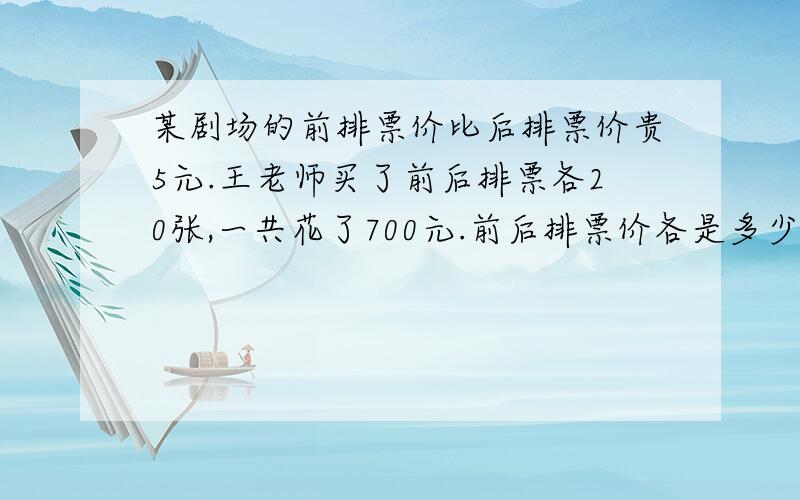 某剧场的前排票价比后排票价贵5元.王老师买了前后排票各20张,一共花了700元.前后排票价各是多少